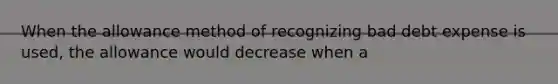 When the allowance method of recognizing bad debt expense is used, the allowance would decrease when a